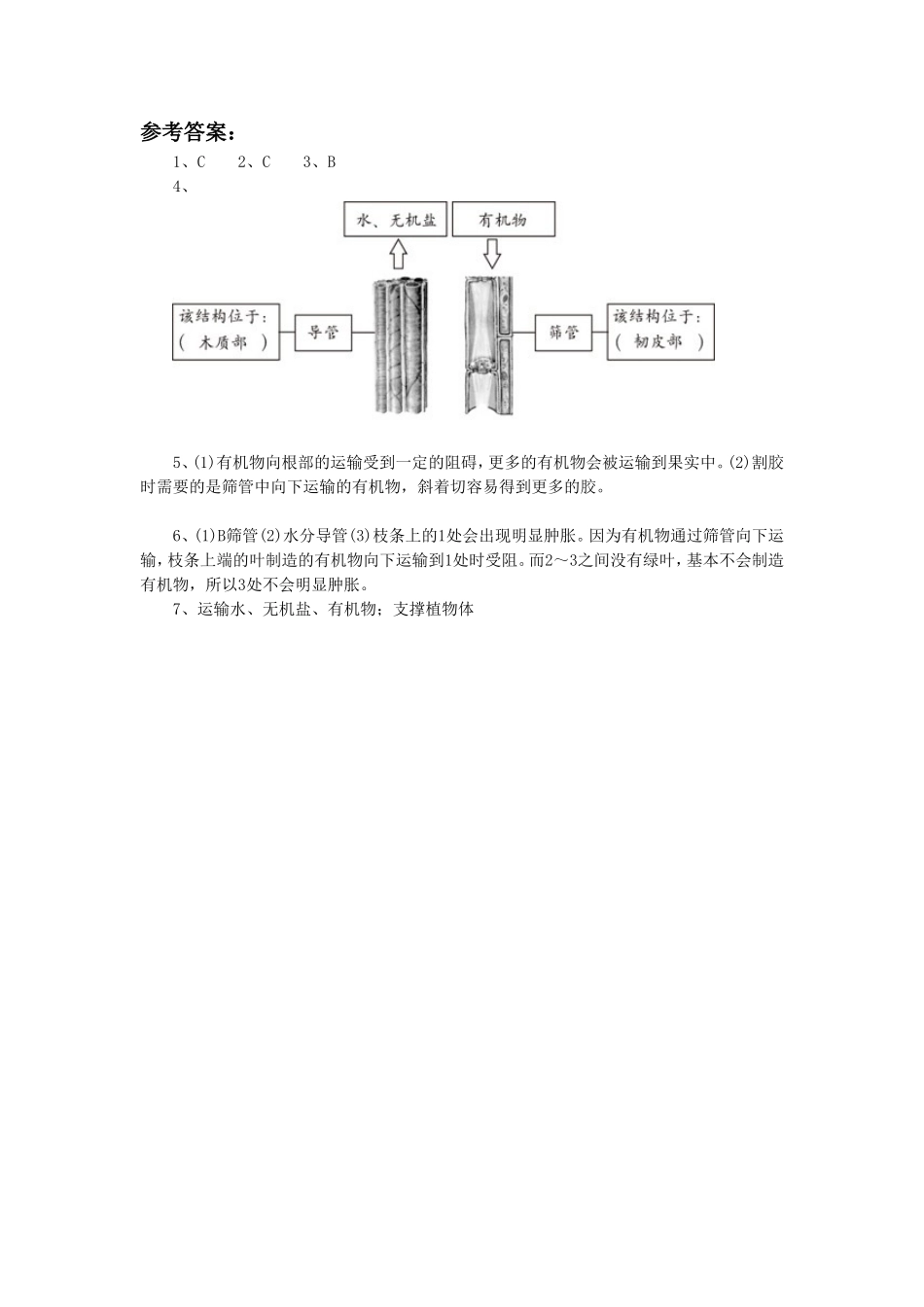 参考答案：

1、C　2、C　3、B

4、

水、无机盐

有机物

该结构位于：
（ 木质部 ）

导管

筛管

该结构位于：
（ 韧皮部 ）

5、(1)有机物向根部的运输受到一定的阻碍，更多的有机物会被运输到果实中。(2)割胶时需要的是筛管中向下运输的有机物，斜着切容易得到更多的胶。

6、(1)B筛管(2)水分导管(3)枝条上的1处会出现明显肿胀。因为有机物通过筛管向下运输，枝条上端的叶制造的有机物向下运输到1处时受阻。而2～3之间没有绿叶，基本不会制造有机物，所以3处不会明显肿胀。

7、运输水、无机盐、有机物；支撑植物体